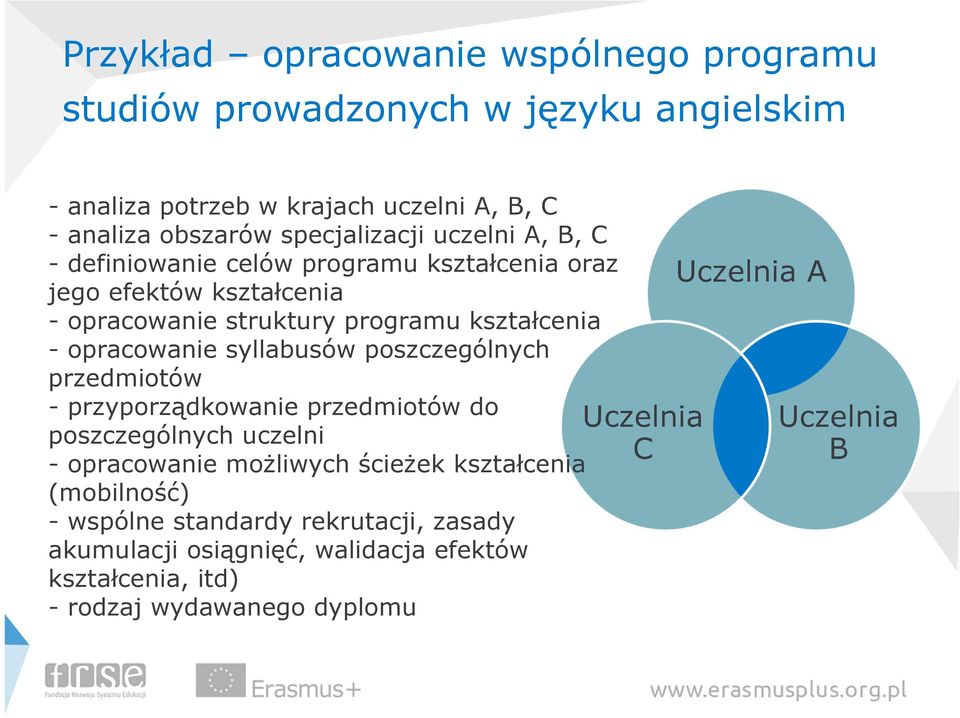 Przykład – opracowanie wspólnego programu studiów prowadzonych w języku angielskim

- analiza potrzeb w krajach uczelni A, B, C
- analiza obszarów specjalizacji uczelni A, B, C
- definiowanie celów programu kształcenia oraz jego efektów kształcenia
- opracowanie struktury programu kształcenia
- opracowanie syllabusów poszczególnych przedmiotów
- przyporządkowanie przedmiotów do poszczególnych uczelni
- opracowanie możliwych ścieżek kształcenia (mobilność)
- wspólne standardy rekrutacji, zasady akumulacji osiągnięć, walidacja efektów kształcenia, itd)
- rodzaj wydawanego dyplomu

Uczelnia A

Uczelnia C

Uczelnia B

frse
Fundacja Rozwoju Systemu Edukacji

Erasmus+

www.erasmusplus.org.pl